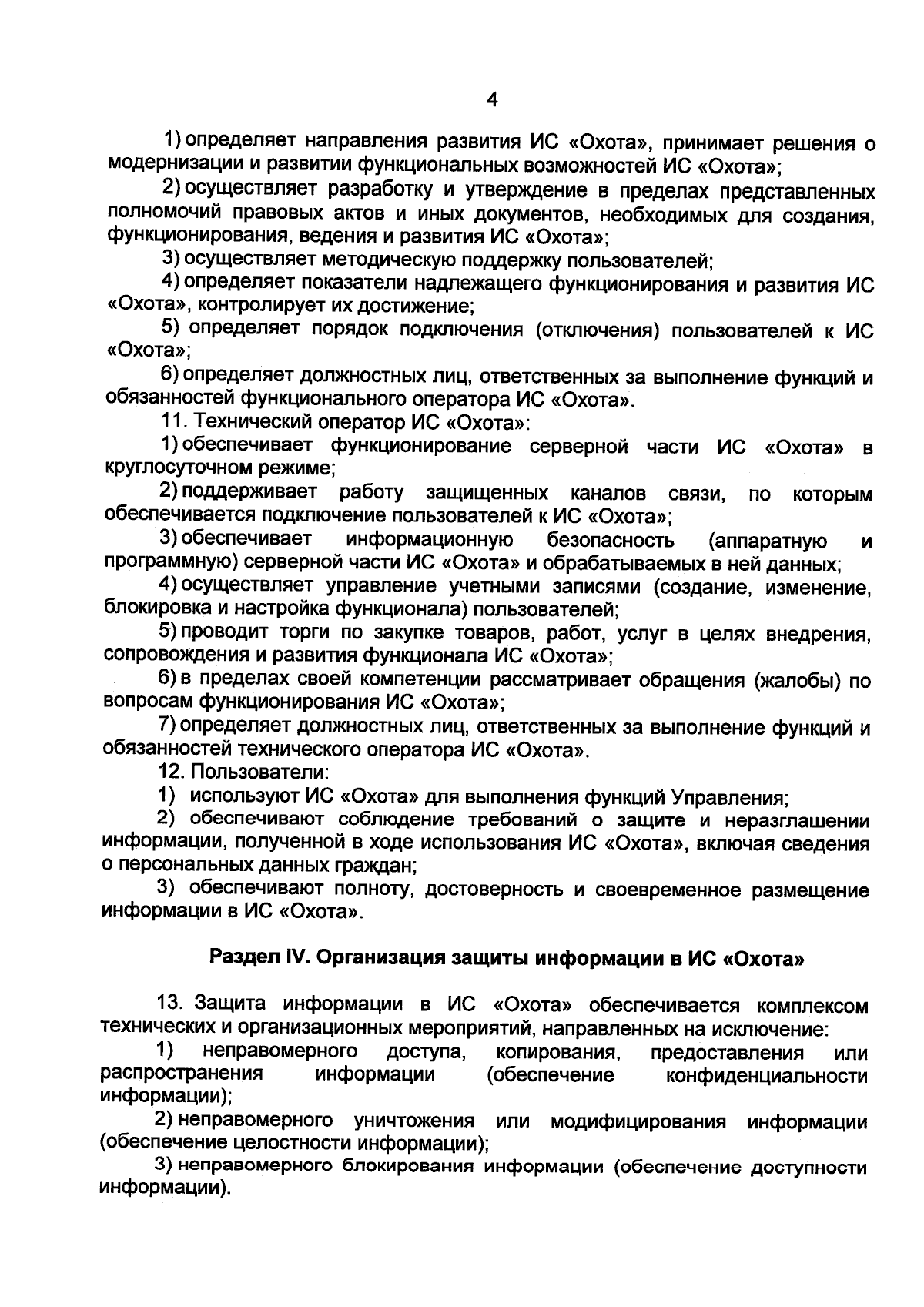 4

1) определяет направления развития ИС «Охота», принимает решения о модернизации и развитии функциональных возможностей ИС «Охота»;

2) осуществляет разработку и утверждение в пределах представленных полномочий правовых актов и иных документов, необходимых для создания, функционирования, ведения и развития ИС «Охота»;

3) осуществляет методическую поддержку пользователей;

4) определяет показатели надлежащего функционирования и развития ИС «Охота», контролирует их достижение;

5) определяет порядок подключения (отключения) пользователей к ИС «Охота»;

6) определяет должностных лиц, ответственных за выполнение функций и обязанностей функционального оператора ИС «Охота».

11. Технический оператор ИС «Охота»:

1) обеспечивает функционирование серверной части ИС «Охота» в круглосуточном режиме;

2) поддерживает работу защищенных каналов связи, по которым обеспечивается подключение пользователей к ИС «Охота»;

3) обеспечивает информационную безопасность (аппаратную и программную) серверной части ИС «Охота» и обрабатываемых в ней данных;

4) осуществляет управление учетными записями (создание, изменение, блокировка и настройка функционала) пользователей;

5) проводит торги по закупке товаров, работ, услуг в целях внедрения, сопровождения и развития функционала ИС «Охота»;

6) в пределах своей компетенции рассматривает обращения (жалобы) по вопросам функционирования ИС «Охота»;

7) определяет должностных лиц, ответственных за выполнение функций и обязанностей технического оператора ИС «Охота».

12. Пользователи:

1) используют ИС «Охота» для выполнения функций Управления;

2) обеспечивают соблюдение требований о защите и неразглашении информации, полученной в ходе использования ИС «Охота», включая сведения о персональных данных граждан;

3) обеспечивают полноту, достоверность и своевременное размещение информации в ИС «Охота».

Раздел IV. Организация защиты информации в ИС «Охота»

13. Защита информации в ИС «Охота» обеспечивается комплексом технических и организационных мероприятий, направленных на исключение:

1) неправомерного доступа, копирования, предоставления или распространения информации (обеспечение конфиденциальности информации);

2) неправомерного уничтожения или модифицирования информации (обеспечение целостности информации);

3) неправомерного блокирования информации (обеспечение доступности информации).